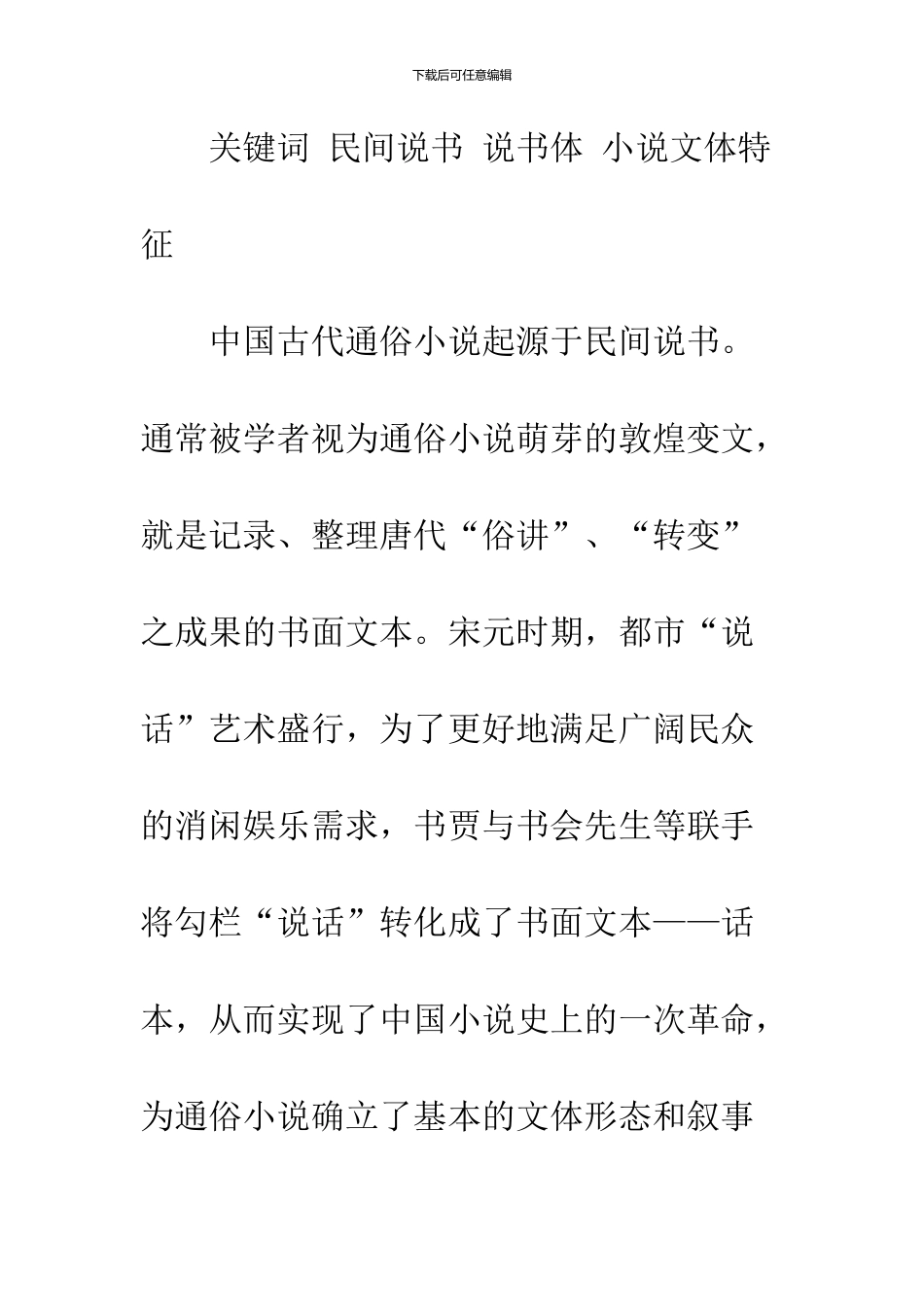 下载后可任意编辑

关键词 民间说书 说书体 小说文体特征

中国古代通俗小说起源于民间说书。通常被学者视为通俗小说萌芽的敦煌变文，就是记录、整理唐代“俗讲”、“转变”之成果的书面文本。宋元时期，都市“说话”艺术盛行，为了更好地满足广阔民众的消闲娱乐需求，书贾与书会先生等联手将勾栏“说话”转化成了书面文本——话本，从而实现了中国小说史上的一次革命，为通俗小说确立了基本的文体形态和叙事